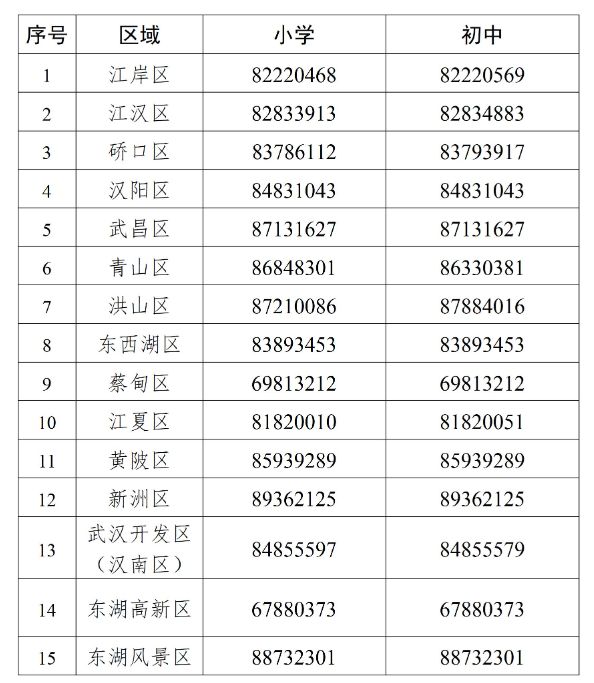 | 序号 | 区域 | 小学 | 初中 |
|---|---|---|---|
| 1 | 江岸区 | 82220468 | 82220569 |
| 2 | 江汉区 | 82833913 | 82834883 |
| 3 | 硚口区 | 83786112 | 83793917 |
| 4 | 汉阳区 | 84831043 | 84831043 |
| 5 | 武昌区 | 87131627 | 87131627 |
| 6 | 青山区 | 86848301 | 86330381 |
| 7 | 洪山区 | 87210086 | 87884016 |
| 8 | 东西湖区 | 83893453 | 83893453 |
| 9 | 蔡甸区 | 69813212 | 69813212 |
| 10 | 江夏区 | 81820010 | 81820051 |
| 11 | 黄陂区 | 85939289 | 85939289 |
| 12 | 新洲区 | 89362125 | 89362125 |
| 13 | 武汉开发区（汉南区） | 84855597 | 84855579 |
| 14 | 东湖高新区 | 67880373 | 67880373 |
| 15 | 东湖风景区 | 88732301 | 88732301 |